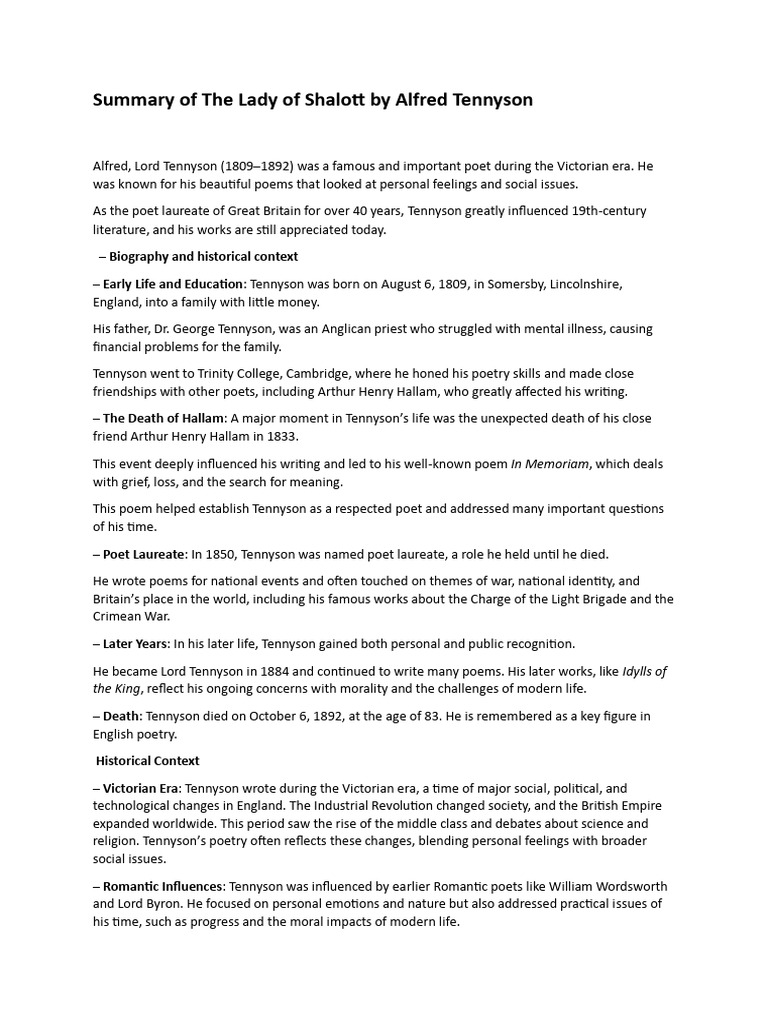 Summary of The Lady of Shalott by Alfred Tennyson

Alfred, Lord Tennyson (1809–1892) was a famous and important poet during the Victorian era. He was known for his beautiful poems that looked at personal feelings and social issues.

As the poet laureate of Great Britain for over 40 years, Tennyson greatly influenced 19th-century literature, and his works are still appreciated today.

– Biography and historical context

– Early Life and Education: Tennyson was born on August 6, 1809, in Somersby, Lincolnshire, England, into a family with little money.

His father, Dr. George Tennyson, was an Anglican priest who struggled with mental illness, causing financial problems for the family.

Tennyson went to Trinity College, Cambridge, where he honed his poetry skills and made close friendships with other poets, including Arthur Henry Hallam, who greatly affected his writing.

– The Death of Hallam: A major moment in Tennyson's life was the unexpected death of his close friend Arthur Henry Hallam in 1833.

This event deeply influenced his writing and led to his well-known poem In Memoriam, which deals with grief, loss, and the search for meaning.

This poem helped establish Tennyson as a respected poet and addressed many important questions of his time.

– Poet Laureate: In 1850, Tennyson was named poet laureate, a role he held until he died.

He wrote poems for national events and often touched on themes of war, national identity, and Britain's place in the world, including his famous works about the Charge of the Light Brigade and the Crimean War.

– Later Years: In his later life, Tennyson gained both personal and public recognition.

He became Lord Tennyson in 1884 and continued to write many poems. His later works, like Idylls of the King, reflect his ongoing concerns with morality and the challenges of modern life.

– Death: Tennyson died on October 6, 1892, at the age of 83. He is remembered as a key figure in English poetry.

Historical Context

– Victorian Era: Tennyson wrote during the Victorian era, a time of major social, political, and technological changes in England. The Industrial Revolution changed society, and the British Empire expanded worldwide. This period saw the rise of the middle class and debates about science and religion. Tennyson's poetry often reflects these changes, blending personal feelings with broader social issues.

– Romantic Influences: Tennyson was influenced by earlier Romantic poets like William Wordsworth and Lord Byron. He focused on personal emotions and nature but also addressed practical issues of his time, such as progress and the moral impacts of modern life.